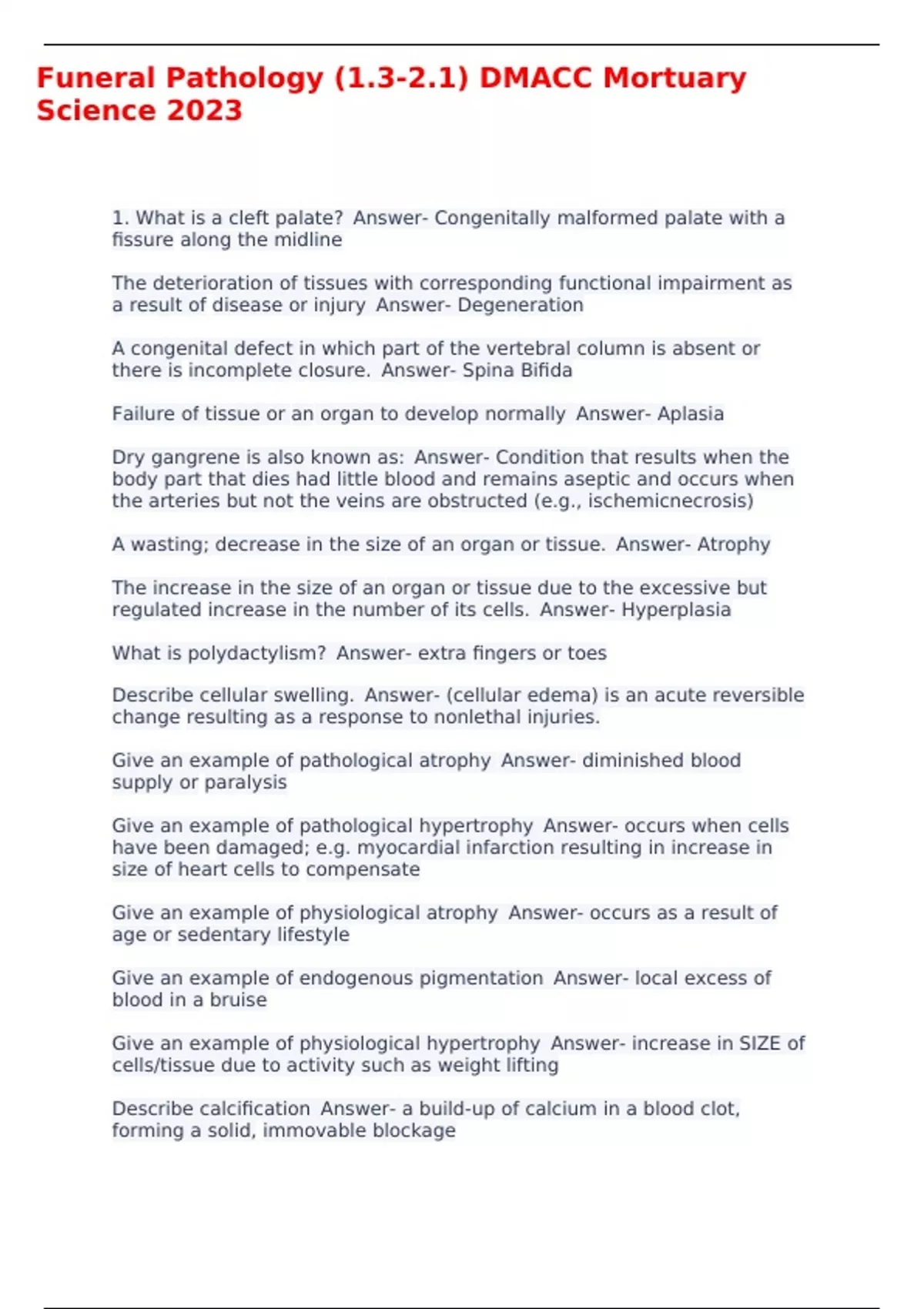 Funeral Pathology (1.3-2.1) DMACC Mortuary Science 2023

1. What is a cleft palate? Answer- Congenitally malformed palate with a fissure along the midline

The deterioration of tissues with corresponding functional impairment as a result of disease or injury Answer- Degeneration

A congenital defect in which part of the vertebral column is absent or there is incomplete closure. Answer- Spina Bifida

Failure of tissue or an organ to develop normally Answer- Aplasia

Dry gangrene is also known as: Answer- Condition that results when the body part that dies had little blood and remains aseptic and occurs when the arteries but not the veins are obstructed (e.g., ischemicnecrosis)

A wasting; decrease in the size of an organ or tissue. Answer- Atrophy

The increase in the size of an organ or tissue due to the excessive but regulated increase in the number of its cells. Answer- Hyperplasia

What is polydactylism? Answer- extra fingers or toes

Describe cellular swelling. Answer- (cellular edema) is an acute reversible change resulting as a response to nonlethal injuries.

Give an example of pathological atrophy Answer- diminished blood supply or paralysis

Give an example of pathological hypertrophy Answer- occurs when cells have been damaged; e.g. myocardial infarction resulting in increase in size of heart cells to compensate

Give an example of physiological atrophy Answer- occurs as a result of age or sedentary lifestyle

Give an example of endogenous pigmentation Answer- local excess of blood in a bruise

Give an example of physiological hypertrophy Answer- increase in SIZE of cells/tissue due to activity such as weight lifting

Describe calcification Answer- a build-up of calcium in a blood clot, forming a solid, immovable blockage